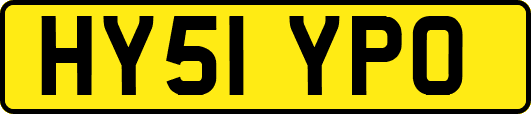 HY51 YPO